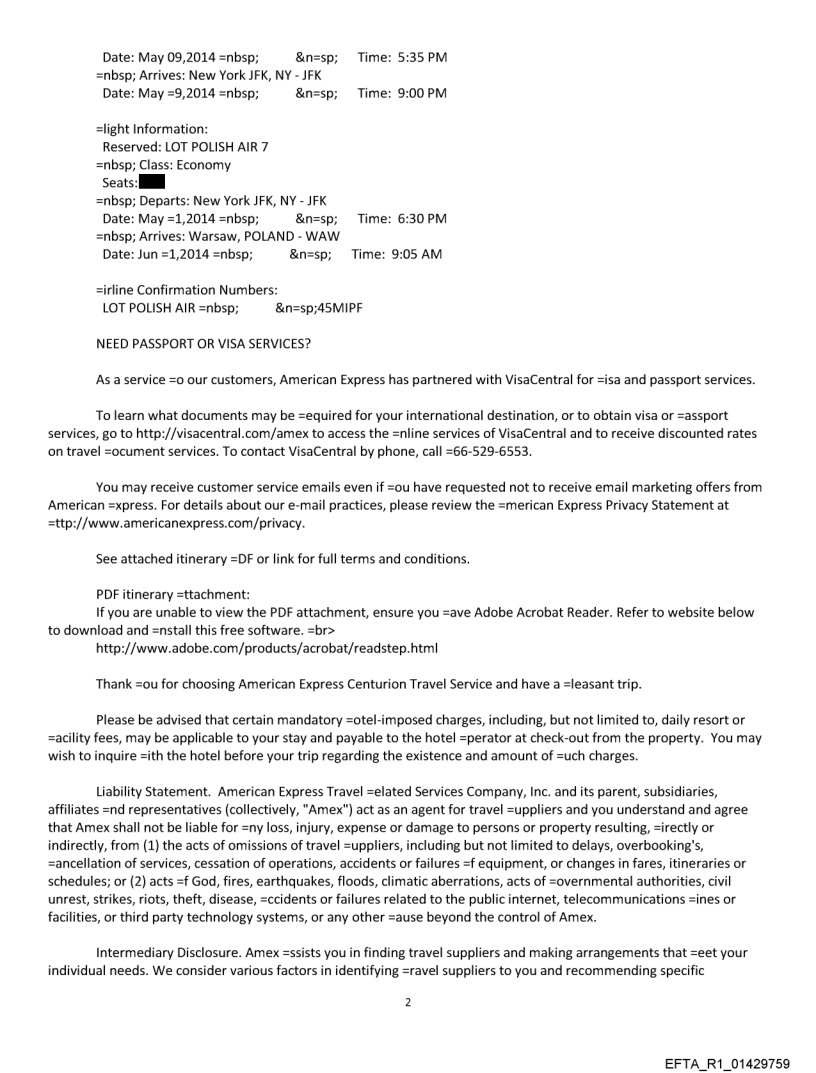 Date: May 09,2014 =nbsp;        &n=sp;     Time: 5:35 PM
=nbsp; Arrives: New York JFK, NY - JFK
Date: May =9,2014 =nbsp;        &n=sp;     Time: 9:00 PM

=light Information:
Reserved: LOT POLISH AIR 7
=nbsp; Class: Economy
Seats:
=nbsp; Departs: New York JFK, NY - JFK
Date: May =1,2014 =nbsp;        &n=sp;     Time: 6:30 PM
=nbsp; Arrives: Warsaw, POLAND - WAW
Date: Jun =1,2014 =nbsp;        &n=sp;     Time: 9:05 AM

=irline Confirmation Numbers:
LOT POLISH AIR =nbsp;        &n=sp;45MIPF

NEED PASSPORT OR VISA SERVICES?

As a service =o our customers, American Express has partnered with VisaCentral for =isa and passport services.

To learn what documents may be =equired for your international destination, or to obtain visa or =assport services, go to http://visacentral.com/amex to access the =nline services of VisaCentral and to receive discounted rates on travel =ocument services. To contact VisaCentral by phone, call =66-529-6553.

You may receive customer service emails even if =ou have requested not to receive email marketing offers from American =xpress. For details about our e-mail practices, please review the =merican Express Privacy Statement at =ttp://www.americanexpress.com/privacy.

See attached itinerary =DF or link for full terms and conditions.

PDF itinerary =ttachment:
If you are unable to view the PDF attachment, ensure you =ave Adobe Acrobat Reader. Refer to website below to download and =nstall this free software. =br>
http://www.adobe.com/products/acrobat/readstep.html

Thank =ou for choosing American Express Centurion Travel Service and have a =leasant trip.

Please be advised that certain mandatory =otel-imposed charges, including, but not limited to, daily resort or =acility fees, may be applicable to your stay and payable to the hotel =perator at check-out from the property. You may wish to inquire =ith the hotel before your trip regarding the existence and amount of =uch charges.

Liability Statement. American Express Travel =elated Services Company, Inc. and its parent, subsidiaries, affiliates =nd representatives (collectively, "Amex") act as an agent for travel =uppliers and you understand and agree that Amex shall not be liable for =ny loss, injury, expense or damage to persons or property resulting, =irectly or indirectly, from (1) the acts of omissions of travel =uppliers, including but not limited to delays, overbooking's, =ancellation of services, cessation of operations, accidents or failures =f equipment, or changes in fares, itineraries or schedules; or (2) acts =f God, fires, earthquakes, floods, climatic aberrations, acts of =overnmental authorities, civil unrest, strikes, riots, theft, disease, =ccidents or failures related to the public internet, telecommunications =ines or facilities, or third party technology systems, or any other =ause beyond the control of Amex.

Intermediary Disclosure. Amex =ssists you in finding travel suppliers and making arrangements that =eet your individual needs. We consider various factors in identifying =ravel suppliers to you and recommending specific

2

EFTA_R1_01429759